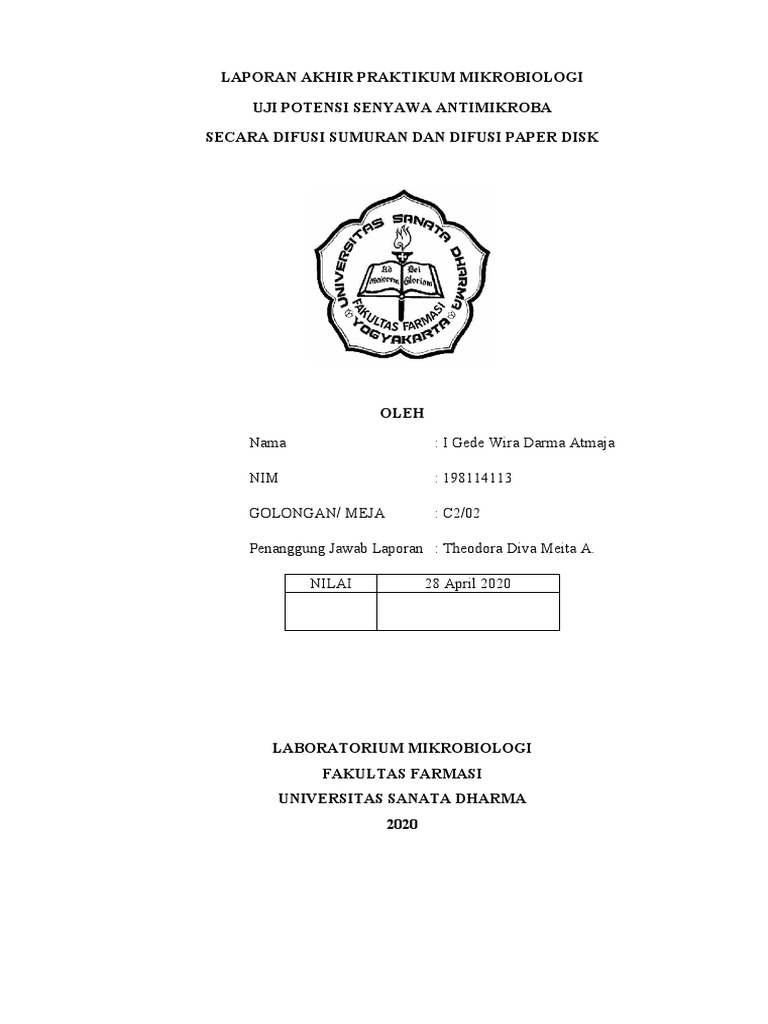 LAPORAN AKHIR PRAKTIKUM MIKROBIOLOGI
UJI POTENSI SENYAWA ANTIMIKROBA
SECARA DIFUSI SUMURAN DAN DIFUSI PAPER DISK

UNIVERSITAS SANATA DHARMA
Ad Maiorem Dei Gloriam
FAKULTAS FARMASI
YOGYAKARTA

OLEH

Nama : I Gede Wira Darma Atmaja

NIM : 198114113

GOLONGAN/ MEJA : C2/02

Penanggung Jawab Laporan : Theodora Diva Meita A.

| NILAI | 28 April 2020 |
|---|---|
| | |

LABORATORIUM MIKROBIOLOGI
FAKULTAS FARMASI
UNIVERSITAS SANATA DHARMA
2020